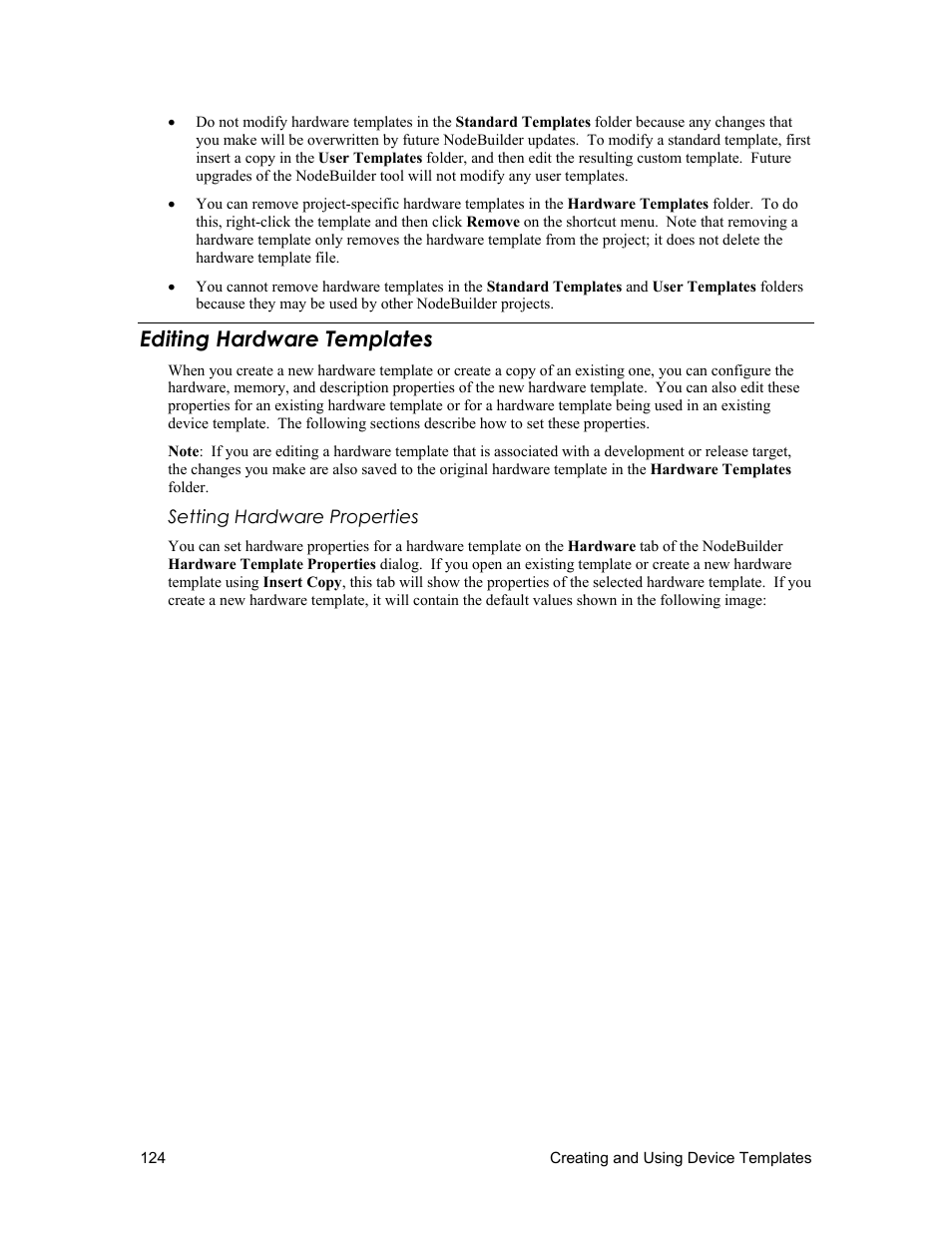 • Do not modify hardware templates in the Standard Templates folder because any changes that you make will be overwritten by future NodeBuilder updates. To modify a standard template, first insert a copy in the User Templates folder, and then edit the resulting custom template. Future upgrades of the NodeBuilder tool will not modify any user templates.

• You can remove project-specific hardware templates in the Hardware Templates folder. To do this, right-click the template and then click Remove on the shortcut menu. Note that removing a hardware template only removes the hardware template from the project; it does not delete the hardware template file.

• You cannot remove hardware templates in the Standard Templates and User Templates folders because they may be used by other NodeBuilder projects.

Editing Hardware Templates

When you create a new hardware template or create a copy of an existing one, you can configure the hardware, memory, and description properties of the new hardware template. You can also edit these properties for an existing hardware template or for a hardware template being used in an existing device template. The following sections describe how to set these properties.

Note: If you are editing a hardware template that is associated with a development or release target, the changes you make are also saved to the original hardware template in the Hardware Templates folder.

Setting Hardware Properties

You can set hardware properties for a hardware template on the Hardware tab of the NodeBuilder Hardware Template Properties dialog. If you open an existing template or create a new hardware template using Insert Copy, this tab will show the properties of the selected hardware template. If you create a new hardware template, it will contain the default values shown in the following image:

124 Creating and Using Device Templates